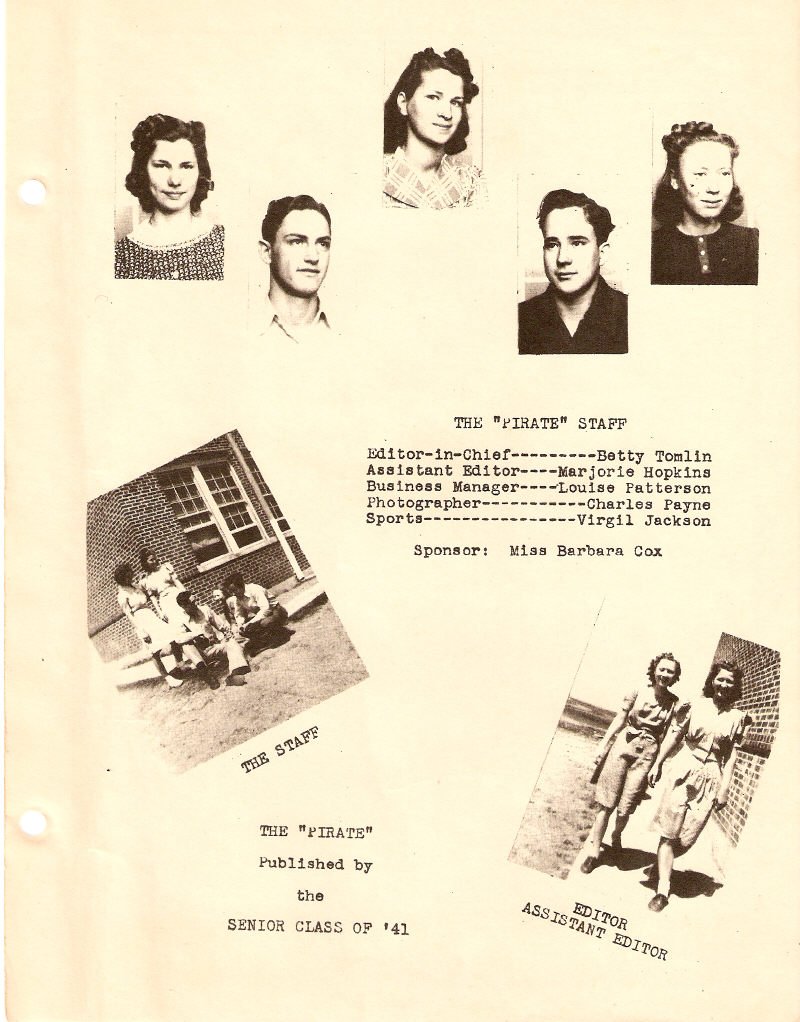 THE "PIRATE" STAFF

Editor-in-Chief---------Betty Tomlin
Assistant Editor----Marjorie Hopkins
Business Manager----Louise Patterson
Photographer-----------Charles Payne
Sports----------------Virgil Jackson

Sponsor: Miss Barbara Cox

THE STAFF

THE "PIRATE"
Published by
the
SENIOR CLASS OF '41

EDITOR
ASSISTANT EDITOR